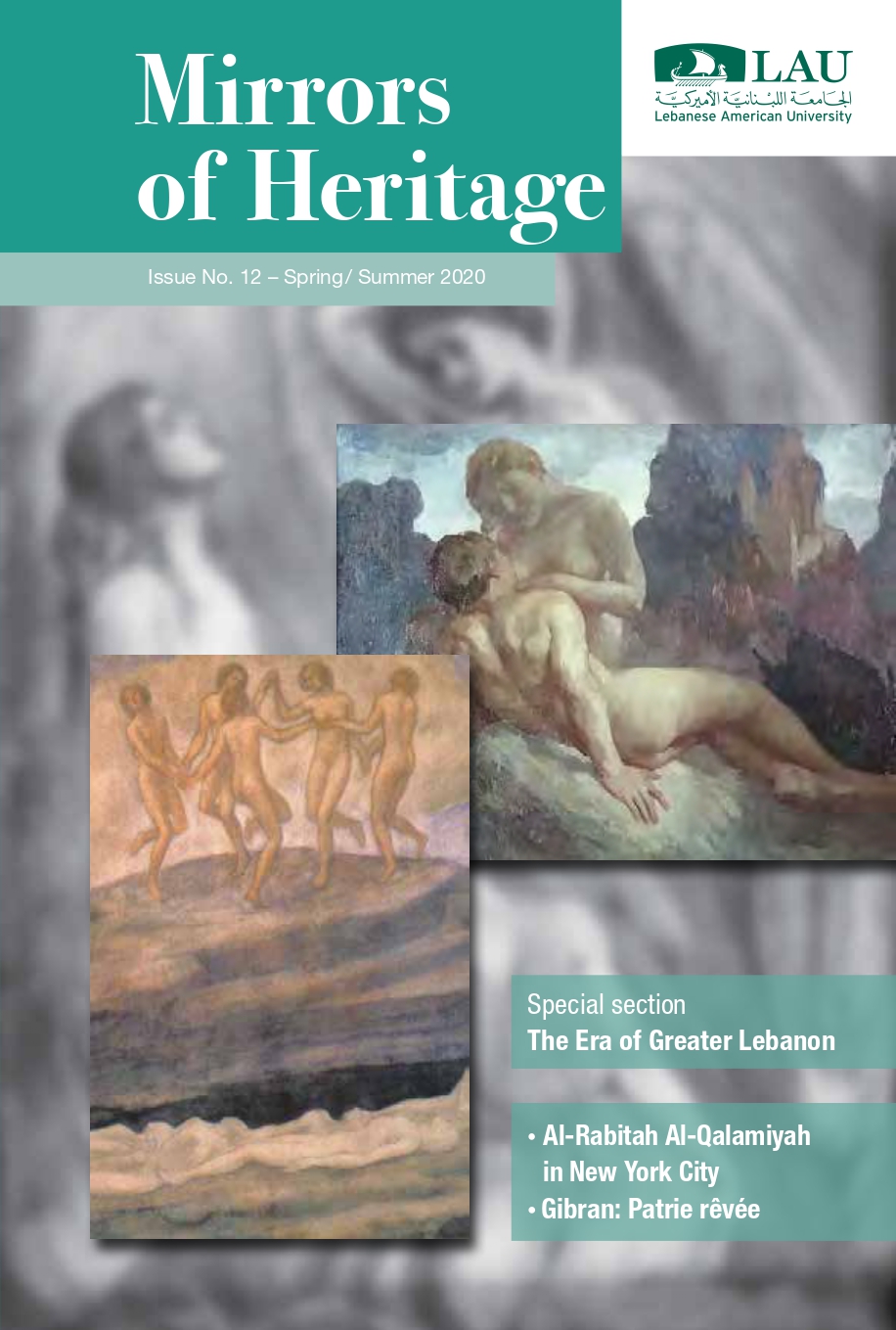 Mirrors of Heritage

LAU
الجامعة اللبنانية الأميركية
Lebanese American University

Issue No. 12 – Spring/ Summer 2020

Special section
The Era of Greater Lebanon

• Al-Rabitah Al-Qalamiyah in New York City
• Gibran: Patrie rêvée